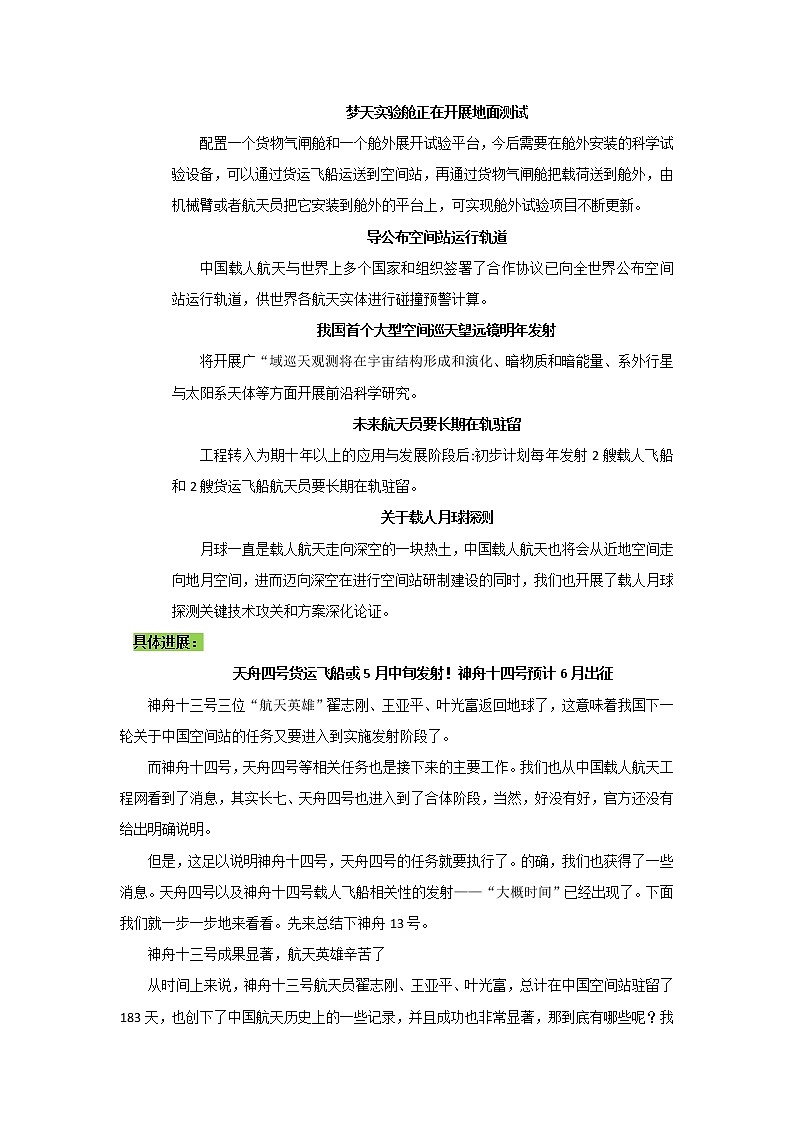 梦天实验舱正在开展地面测试

配置一个货物气闸舱和一个舱外展开试验平台，今后需要在舱外安装的科学试验设备，可以通过货运飞船运送到空间站，再通过货物气闸舱把载荷送到舱外，由机械臂或者航天员把它安装到舱外的平台上，可实现舱外试验项目不断更新。

导公布空间站运行轨道

中国载人航天与世界上多个国家和组织签署了合作协议已向全世界公布空间站运行轨道，供世界各航天实体进行碰撞预警计算。

我国首个大型空间巡天望远镜明年发射

将开展广“域巡天观测将在宇宙结构形成和演化、暗物质和暗能量、系外行星与太阳系天体等方面开展前沿科学研究。

未来航天员要长期在轨驻留

工程转入为期十年以上的应用与发展阶段后:初步计划每年发射 2 艘载人飞船和 2 艘货运飞船航天员要长期在轨驻留。

关于载人月球探测

月球一直是载人航天走向深空的一块热土，中国载人航天也将会从近地空间走向地月空间，进而迈向深空在进行空间站研制建设的同时，我们也开展了载人月球探测关键技术攻关和方案深化论证。

具体进展：

天舟四号货运飞船或 5 月中旬发射！神舟十四号预计 6 月出征

神舟十三号三位“航天英雄”翟志刚、王亚平、叶光富返回地球了，这意味着我国下一轮关于中国空间站的任务又要进入到实施发射阶段了。

而神舟十四号，天舟四号等相关任务也是接下来的主要工作。我们也从中国载人航天工程网看到了消息，其实长七、天舟四号也进入到了合体阶段，当然，好没有好，官方还没有给出明确说明。

但是，这足以说明神舟十四号，天舟四号的任务就要执行了。的确，我们也获得了一些消息。天舟四号以及神舟十四号载人飞船相关性的发射——“大概时间”已经出现了。下面我们就一步一步地来看看。先来总结下神舟 13 号。

神舟十三号成果显著，航天英雄辛苦了

从时间上来说，神舟十三号航天员翟志刚、王亚平、叶光富，总计在中国空间站驻留了 183 天，也创下了中国航天历史上的一些记录，并且成功也非常显著，那到底有哪些呢？我